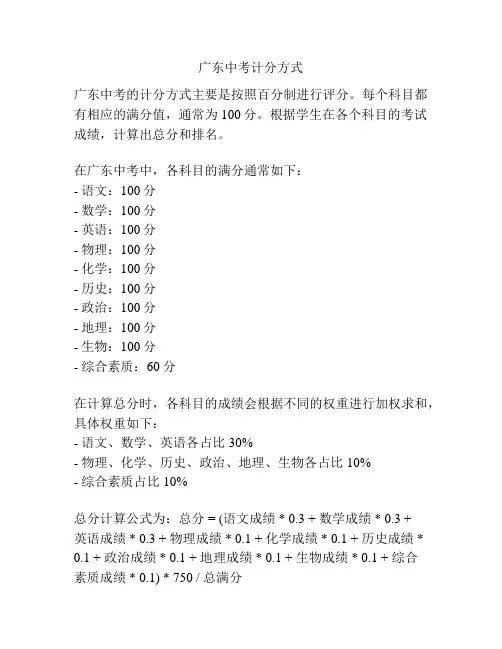 广东中考计分方式

广东中考的计分方式主要是按照百分制进行评分。每个科目都有相应的满分值，通常为 100 分。根据学生在各个科目的考试成绩，计算出总分和排名。

在广东中考中，各科目的满分通常如下：
- 语文：100 分
- 数学：100 分
- 英语：100 分
- 物理：100 分
- 化学：100 分
- 历史：100 分
- 政治：100 分
- 地理：100 分
- 生物：100 分
- 综合素质：60 分

在计算总分时，各科目的成绩会根据不同的权重进行加权求和，具体权重如下：
- 语文、数学、英语各占比 30%
- 物理、化学、历史、政治、地理、生物各占比 10%
- 综合素质占比 10%

总分计算公式为：总分 = (语文成绩 * 0.3 + 数学成绩 * 0.3 + 英语成绩 * 0.3 + 物理成绩 * 0.1 + 化学成绩 * 0.1 + 历史成绩 * 0.1 + 政治成绩 * 0.1 + 地理成绩 * 0.1 + 生物成绩 * 0.1 + 综合素质成绩 * 0.1) * 750 / 总满分